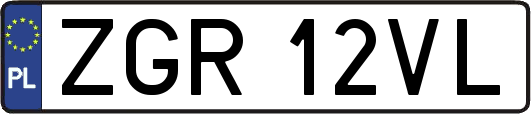 PL
ZGR 12VL